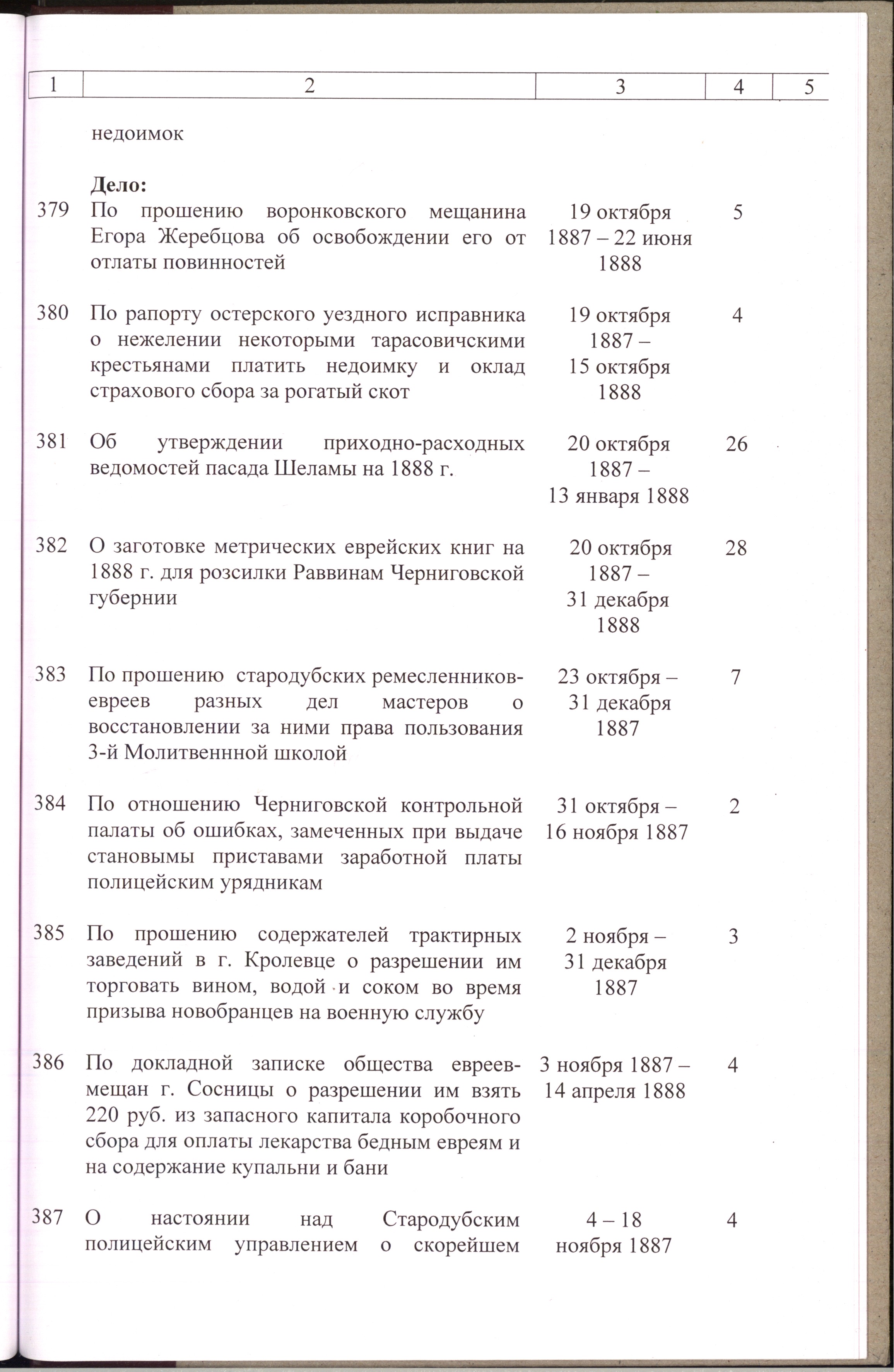 | 1 | 2 | 3 | 4 | 5 |
|---|---|---|---|---|
|  | недоимок |  |  |  |
|  | Дело: |  |  |  |
| 379 | По прошению воронковского мещанина Егора Жеребцова об освобождении его от отлаты повинностей | 19 октября 1887 – 22 июня 1888 | 5 |  |
| 380 | По рапорту остерского уездного исправника о нежелении некоторыми тарасовичскими крестьянами платить недоимку и оклад страхового сбора за рогатый скот | 19 октября 1887 – 15 октября 1888 | 4 |  |
| 381 | Об утверждении приходно-расходных ведомостей пасада Шеламы на 1888 г. | 20 октября 1887 – 13 января 1888 | 26 |  |
| 382 | О заготовке метрических еврейских книг на 1888 г. для розсилки Раввинам Черниговской губернии | 20 октября 1887 – 31 декабря 1888 | 28 |  |
| 383 | По прошению стародубских ремесленников-евреев разных дел мастеров о восстановлении за ними права пользования 3-й Молитвеннной школой | 23 октября – 31 декабря 1887 | 7 |  |
| 384 | По отношению Черниговской контрольной палаты об ошибках, замеченных при выдаче становымы приставами заработной платы полицейским урядникам | 31 октября – 16 ноября 1887 | 2 |  |
| 385 | По прошению содержателей трактирных заведений в г. Кролевце о разрешении им торговать вином, водой и соком во время призыва новобранцев на военную службу | 2 ноября – 31 декабря 1887 | 3 |  |
| 386 | По докладной записке общества евреев-мещан г. Сосницы о разрешении им взять 220 руб. из запасного капитала коробочного сбора для оплаты лекарства бедным евреям и на содержание купальни и бани | 3 ноября 1887 – 14 апреля 1888 | 4 |  |
| 387 | О настоянии над Стародубским полицейским управлением о скорейшем | 4 – 18 ноября 1887 | 4 |  |